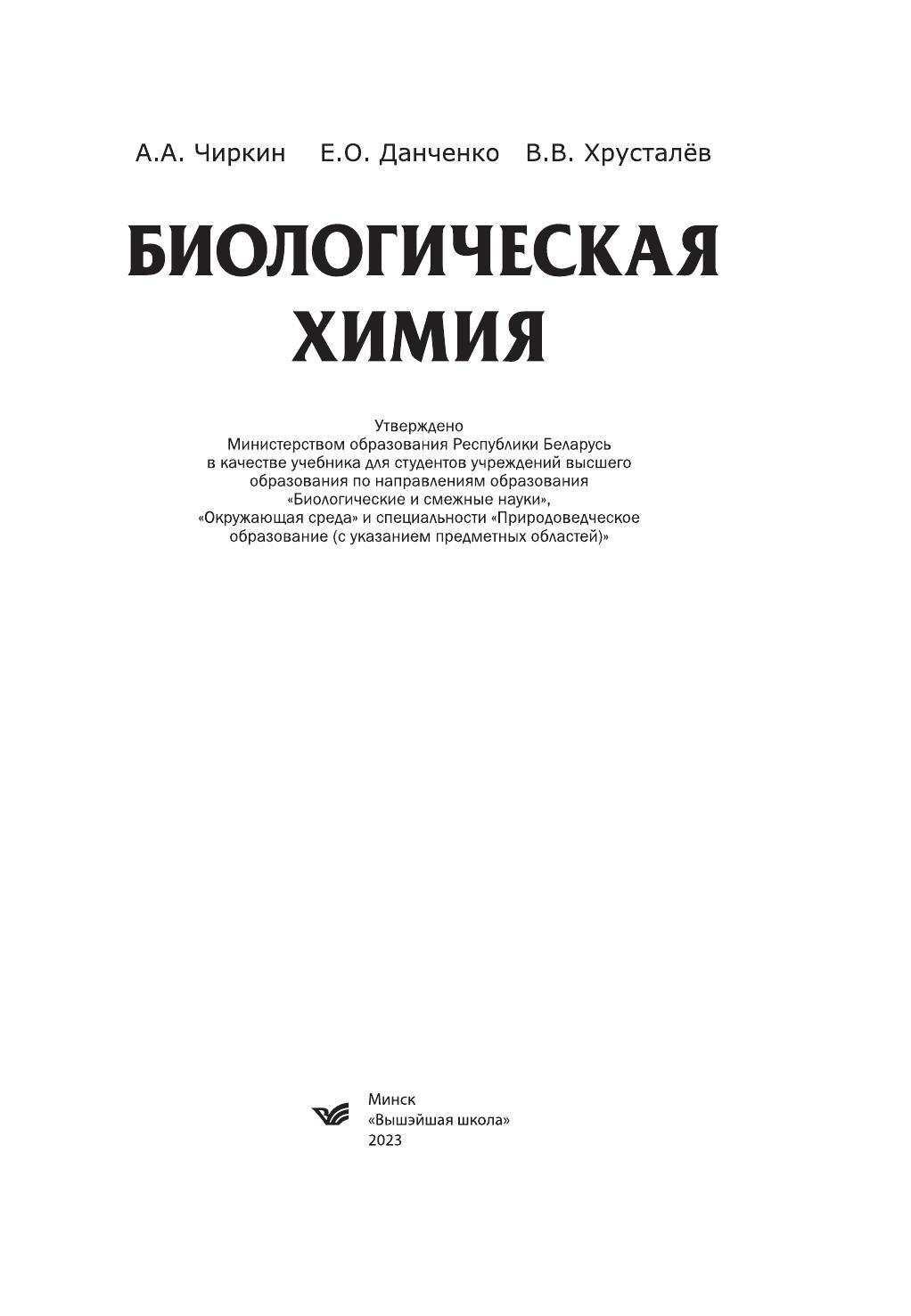 А.А. Чиркин Е.О. Данченко В.В. Хрусталёв

БИОЛОГИЧЕСКАЯ ХИМИЯ

Утверждено
Министерством образования Республики Беларусь
в качестве учебника для студентов учреждений высшего образования по направлениям образования «Биологические и смежные науки», «Окружающая среда» и специальности «Природоведческое образование (с указанием предметных областей)»

Минск
«Вышэйшая школа»
2023